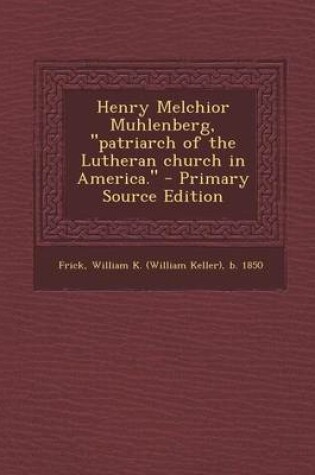 Henry Melchior Muhlenberg, "patriarch of the Lutheran church in America." - Primary Source Edition

Frick, William K. (William Keller), b. 1850